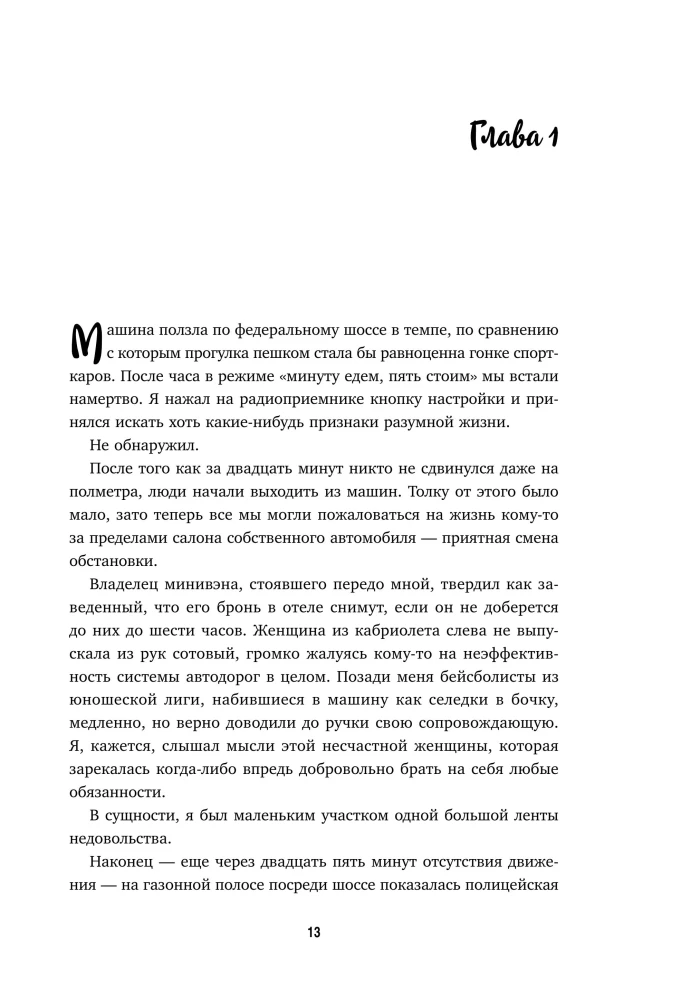 Глава 1

Машина ползла по федеральному шоссе в темпе, по сравнению с которым прогулка пешком стала бы равноценна гонке спорткаров. После часа в режиме «минуту едем, пять стоим» мы встали намертво. Я нажал на радиоприемнике кнопку настройки и принялся искать хоть какие-нибудь признаки разумной жизни.

Не обнаружил.

После того как за двадцать минут никто не сдвинулся даже на полметра, люди начали выходить из машин. Толку от этого было мало, зато теперь все мы могли пожаловаться на жизнь кому-то за пределами салона собственного автомобиля — приятная смена обстановки.

Владелец минивэна, стоявшего передо мной, твердил как заведенный, что его бронь в отеле снимут, если он не доберется до них до шести часов. Женщина из кабриолета слева не выпускала из рук сотовый, громко жалуясь кому-то на неэффективность системы автодорог в целом. Позади меня бейсболисты из юношеской лиги, набившиеся в машину как селедки в бочку, медленно, но верно доводили до ручки свою сопровождающую. Я, кажется, слышал мысли этой несчастной женщины, которая зарекалась когда-либо впредь добровольно брать на себя любые обязанности.

В сущности, я был маленьким участком одной большой ленты недовольства.

Наконец — еще через двадцать пять минут отсутствия движения — на газонной полосе посреди шоссе показалась полицейская

13